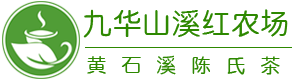 九华山溪红农场

黄石溪陈氏茶